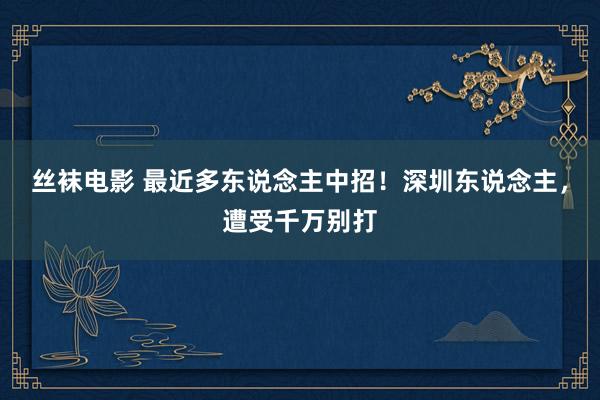 丝袜电影 最近多东说念主中招！深圳东说念主，遭受千万别打